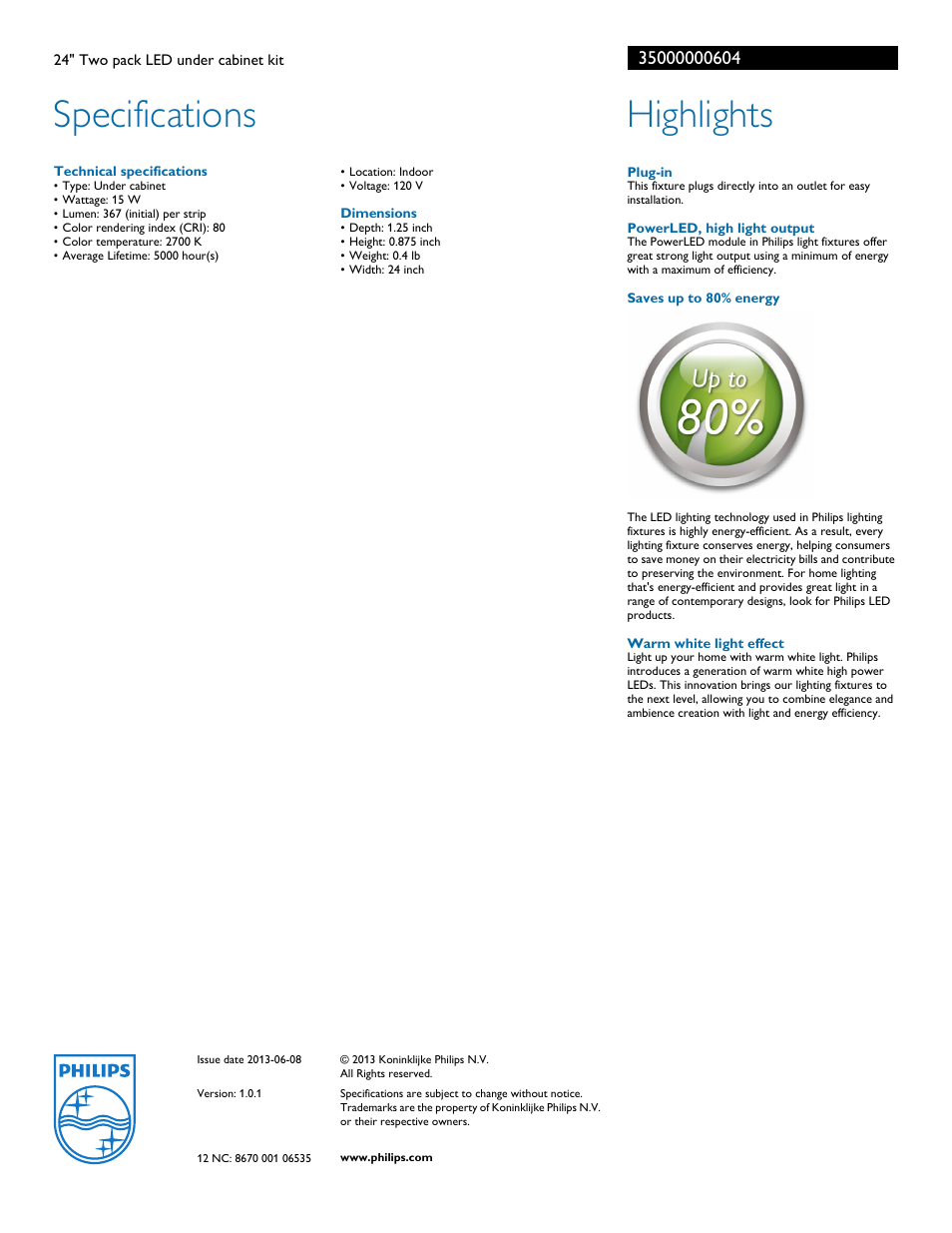 24" Two pack LED under cabinet kit

35000000604

Specifications

Technical specifications
• Type: Under cabinet
• Wattage: 15 W
• Lumen: 367 (initial) per strip
• Color rendering index (CRI): 80
• Color temperature: 2700 K
• Average Lifetime: 5000 hour(s)

• Location: Indoor
• Voltage: 120 V

Dimensions
• Depth: 1.25 inch
• Height: 0.875 inch
• Weight: 0.4 lb
• Width: 24 inch

Highlights

Plug-in
This fixture plugs directly into an outlet for easy installation.

PowerLED, high light output
The PowerLED module in Philips light fixtures offer great strong light output using a minimum of energy with a maximum of efficiency.

Saves up to 80% energy

Up to 80%

The LED lighting technology used in Philips lighting fixtures is highly energy-efficient. As a result, every lighting fixture conserves energy, helping consumers to save money on their electricity bills and contribute to preserving the environment. For home lighting that's energy-efficient and provides great light in a range of contemporary designs, look for Philips LED products.

Warm white light effect
Light up your home with warm white light. Philips introduces a generation of warm white high power LEDs. This innovation brings our lighting fixtures to the next level, allowing you to combine elegance and ambience creation with light and energy efficiency.

PHILIPS

Issue date 2013-06-08

Version: 1.0.1

12 NC: 8670 001 06535

© 2013 Koninklijke Philips N.V.
All Rights reserved.

Specifications are subject to change without notice. Trademarks are the property of Koninklijke Philips N.V. or their respective owners.

www.philips.com